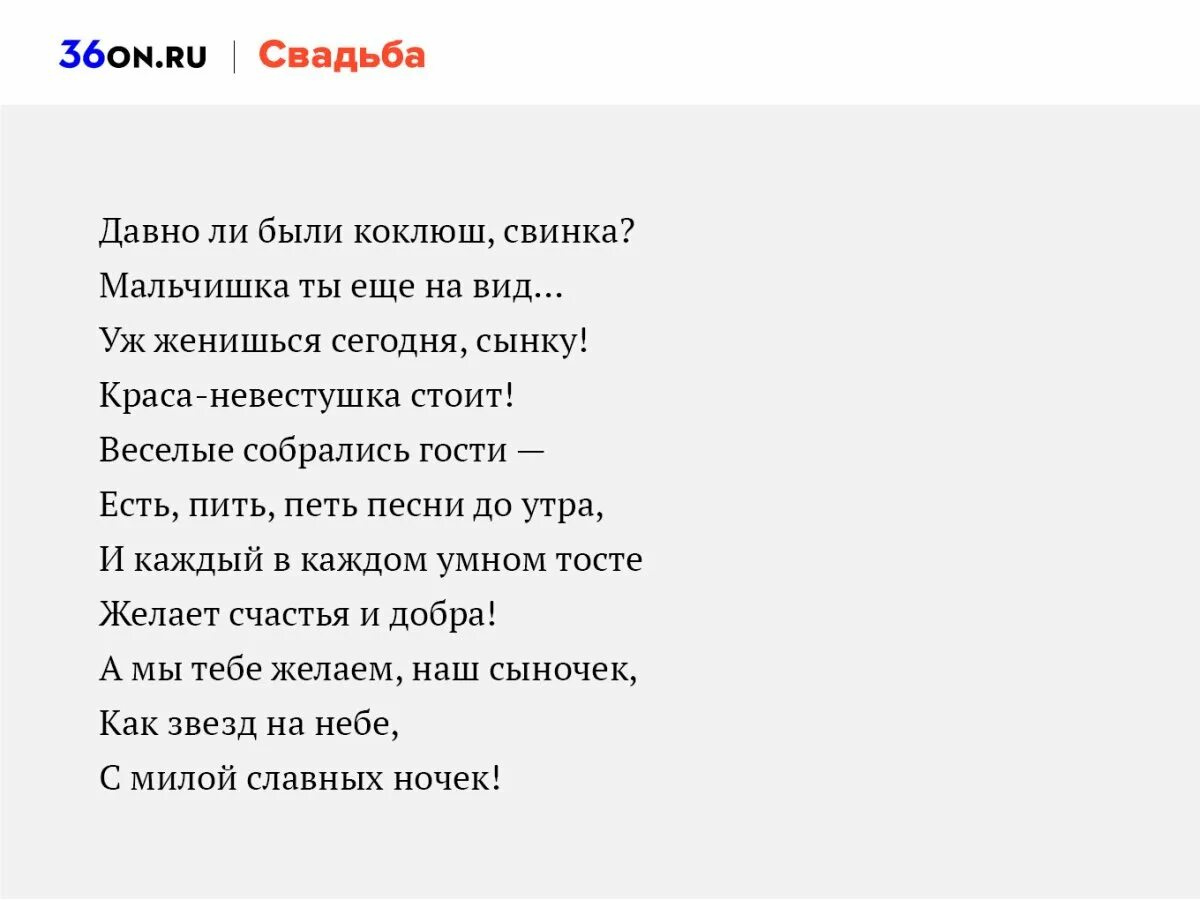 36ON.RU | Свадьба

Давно ли были коклюш, свинка?
Мальчишка ты еще на вид…
Уж женишься сегодня, сынку!
Краса-невестушка стоит!
Веселые собрались гости —
Есть, пить, петь песни до утра,
И каждый в каждом умном тосте
Желает счастья и добра!
А мы тебе желаем, наш сыночек,
Как звезд на небе,
С милой славных ночек!